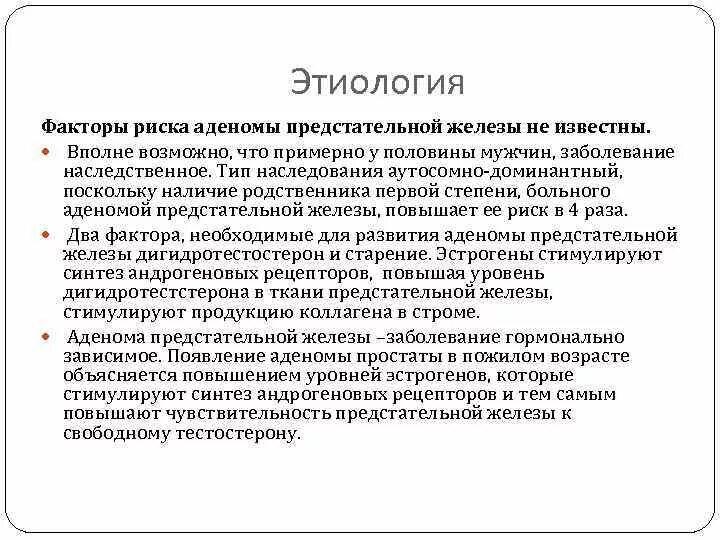 Этиология

Факторы риска аденомы предстательной железы не известны.

Вполне возможно, что примерно у половины мужчин, заболевание наследственное. Тип наследования аутосомно-доминантный, поскольку наличие родственника первой степени, больного аденомой предстательной железы, повышает ее риск в 4 раза.

Два фактора, необходимые для развития аденомы предстательной железы дигидротестостерон и старение. Эстрогены стимулируют синтез андрогеновых рецепторов, повышая уровень дигидротестстерона в ткани предстательной железы, стимулируют продукцию коллагена в строме.

Аденома предстательной железы –заболевание гормонально зависимое. Появление аденомы простаты в пожилом возрасте объясняется повышением уровней эстрогенов, которые стимулируют синтез андрогеновых рецепторов и тем самым повышают чувствительность предстательной железы к свободному тестостерону.